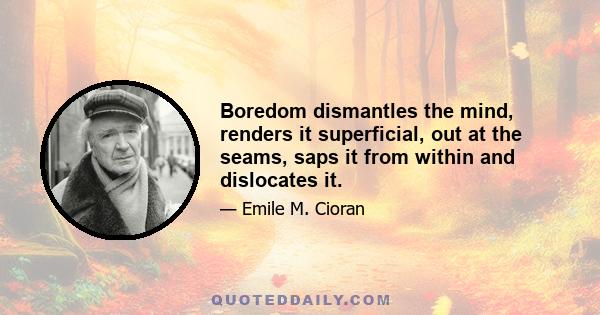 Boredom dismantles the mind, renders it superficial, out at the seams, saps it from within and dislocates it.

— Emile M. Cioran

QUOTEDDAILY.COM